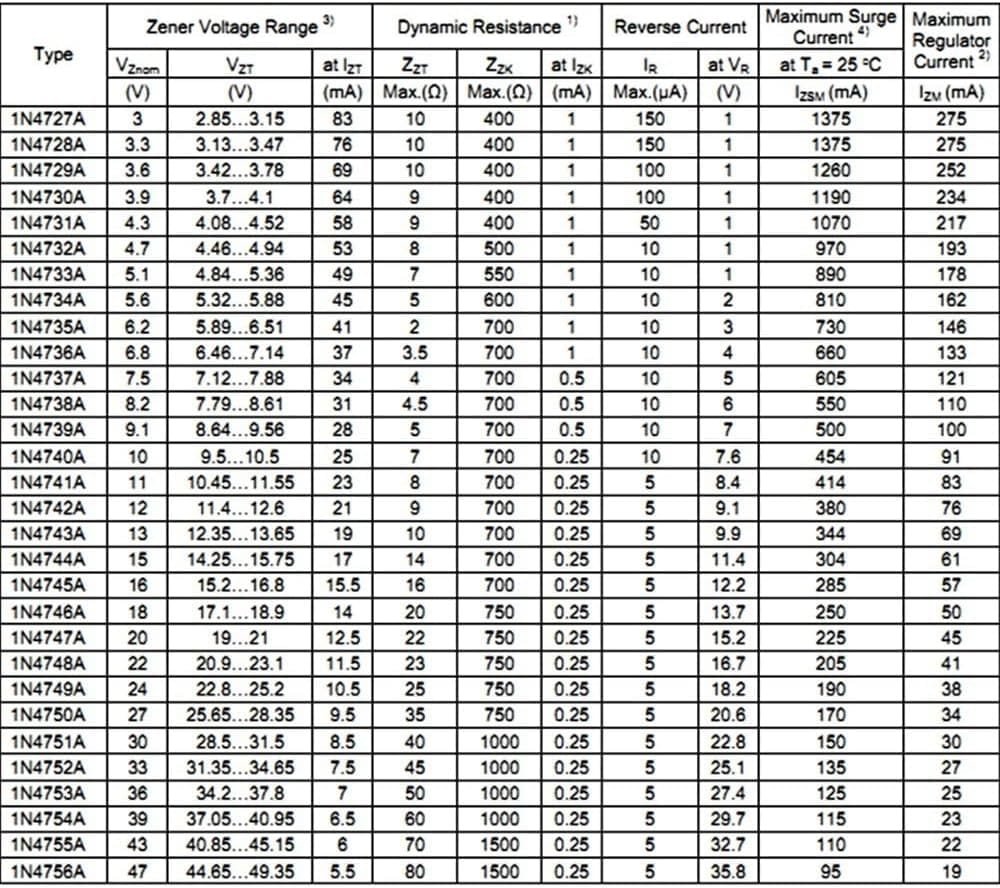 | Type | Zener Voltage Range $^{3)}$ | | | Dynamic Resistance $^{1)}$ | | | Reverse Current | | Maximum Surge Current $^{4)}$ | Maximum Regulator Current $^{2)}$ |
|---|---|---|---|---|---|---|---|---|---|---|
| | $V_{Znom}$ | $V_{ZT}$ | at $I_{ZT}$ | $Z_{ZT}$ | $Z_{ZK}$ | at $I_{ZK}$ | $I_R$ | at $V_R$ | at $T_a$ = 25 °C | |
| | (V) | (V) | (mA) | Max.(Ω) | Max.(Ω) | (mA) | Max.(μA) | (V) | $I_{ZSM}$ (mA) | $I_{ZM}$ (mA) |
| 1N4727A | 3 | 2.85…3.15 | 83 | 10 | 400 | 1 | 150 | 1 | 1375 | 275 |
| 1N4728A | 3.3 | 3.13…3.47 | 76 | 10 | 400 | 1 | 150 | 1 | 1375 | 275 |
| 1N4729A | 3.6 | 3.42…3.78 | 69 | 10 | 400 | 1 | 100 | 1 | 1260 | 252 |
| 1N4730A | 3.9 | 3.7…4.1 | 64 | 9 | 400 | 1 | 100 | 1 | 1190 | 234 |
| 1N4731A | 4.3 | 4.08…4.52 | 58 | 9 | 400 | 1 | 50 | 1 | 1070 | 217 |
| 1N4732A | 4.7 | 4.46…4.94 | 53 | 8 | 500 | 1 | 10 | 1 | 970 | 193 |
| 1N4733A | 5.1 | 4.84…5.36 | 49 | 7 | 550 | 1 | 10 | 1 | 890 | 178 |
| 1N4734A | 5.6 | 5.32…5.88 | 45 | 5 | 600 | 1 | 10 | 2 | 810 | 162 |
| 1N4735A | 6.2 | 5.89…6.51 | 41 | 2 | 700 | 1 | 10 | 3 | 730 | 146 |
| 1N4736A | 6.8 | 6.46…7.14 | 37 | 3.5 | 700 | 1 | 10 | 4 | 660 | 133 |
| 1N4737A | 7.5 | 7.12…7.88 | 34 | 4 | 700 | 0.5 | 10 | 5 | 605 | 121 |
| 1N4738A | 8.2 | 7.79…8.61 | 31 | 4.5 | 700 | 0.5 | 10 | 6 | 550 | 110 |
| 1N4739A | 9.1 | 8.64…9.56 | 28 | 5 | 700 | 0.5 | 10 | 7 | 500 | 100 |
| 1N4740A | 10 | 9.5…10.5 | 25 | 7 | 700 | 0.25 | 10 | 7.6 | 454 | 91 |
| 1N4741A | 11 | 10.45…11.55 | 23 | 8 | 700 | 0.25 | 5 | 8.4 | 414 | 83 |
| 1N4742A | 12 | 11.4…12.6 | 21 | 9 | 700 | 0.25 | 5 | 9.1 | 380 | 76 |
| 1N4743A | 13 | 12.35…13.65 | 19 | 10 | 700 | 0.25 | 5 | 9.9 | 344 | 69 |
| 1N4744A | 15 | 14.25…15.75 | 17 | 14 | 700 | 0.25 | 5 | 11.4 | 304 | 61 |
| 1N4745A | 16 | 15.2…16.8 | 15.5 | 16 | 700 | 0.25 | 5 | 12.2 | 285 | 57 |
| 1N4746A | 18 | 17.1…18.9 | 14 | 20 | 750 | 0.25 | 5 | 13.7 | 250 | 50 |
| 1N4747A | 20 | 19…21 | 12.5 | 22 | 750 | 0.25 | 5 | 15.2 | 225 | 45 |
| 1N4748A | 22 | 20.9…23.1 | 11.5 | 23 | 750 | 0.25 | 5 | 16.7 | 205 | 41 |
| 1N4749A | 24 | 22.8…25.2 | 10.5 | 25 | 750 | 0.25 | 5 | 18.2 | 190 | 38 |
| 1N4750A | 27 | 25.65…28.35 | 9.5 | 35 | 750 | 0.25 | 5 | 20.6 | 170 | 34 |
| 1N4751A | 30 | 28.5…31.5 | 8.5 | 40 | 1000 | 0.25 | 5 | 22.8 | 150 | 30 |
| 1N4752A | 33 | 31.35…34.65 | 7.5 | 45 | 1000 | 0.25 | 5 | 25.1 | 135 | 27 |
| 1N4753A | 36 | 34.2…37.8 | 7 | 50 | 1000 | 0.25 | 5 | 27.4 | 125 | 25 |
| 1N4754A | 39 | 37.05…40.95 | 6.5 | 60 | 1000 | 0.25 | 5 | 29.7 | 115 | 23 |
| 1N4755A | 43 | 40.85…45.15 | 6 | 70 | 1500 | 0.25 | 5 | 32.7 | 110 | 22 |
| 1N4756A | 47 | 44.65…49.35 | 5.5 | 80 | 1500 | 0.25 | 5 | 35.8 | 95 | 19 |